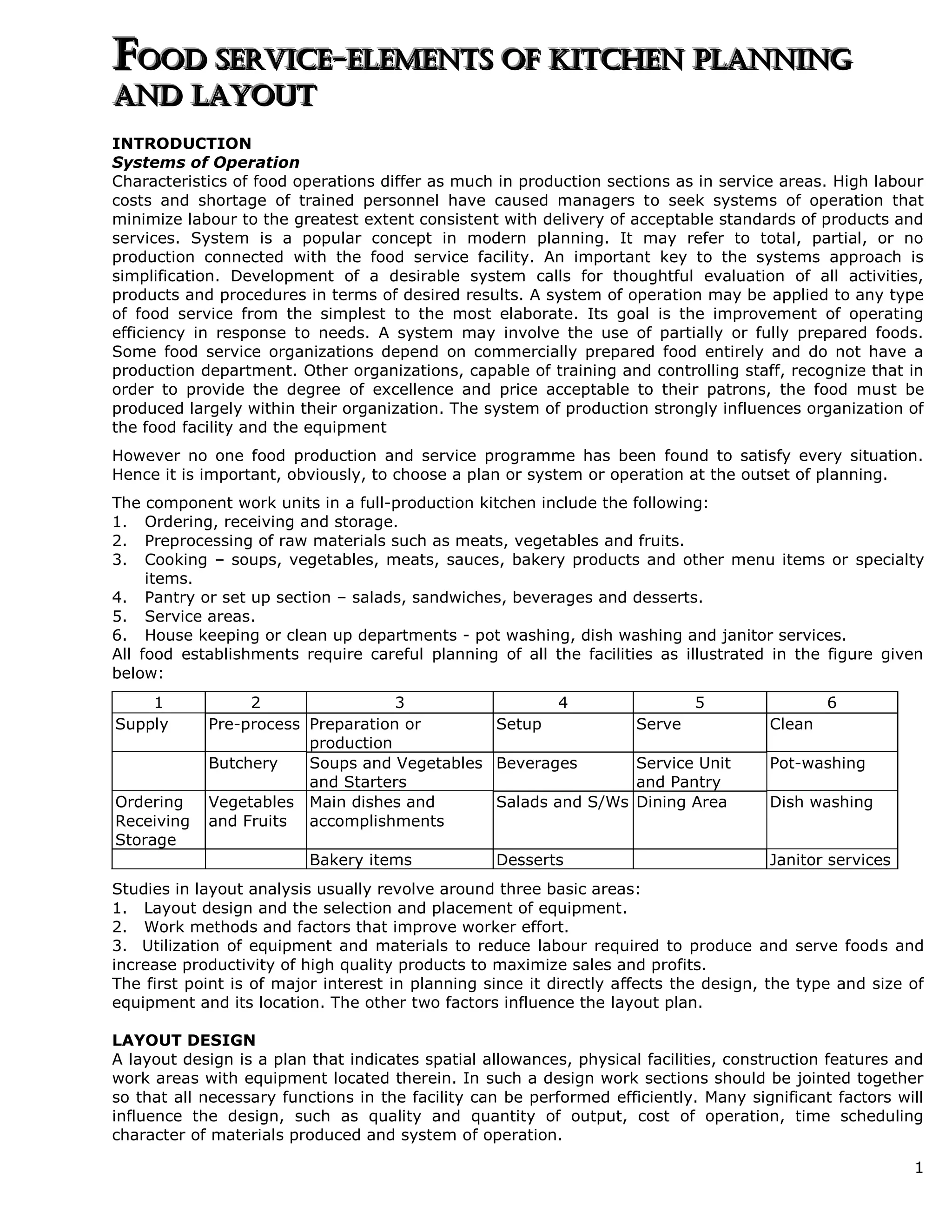 FOOD SERVICE-ELEMENTS OF KITCHEN PLANNING AND LAYOUT

INTRODUCTION
Systems of Operation
Characteristics of food operations differ as much in production sections as in service areas. High labour costs and shortage of trained personnel have caused managers to seek systems of operation that minimize labour to the greatest extent consistent with delivery of acceptable standards of products and services. System is a popular concept in modern planning. It may refer to total, partial, or no production connected with the food service facility. An important key to the systems approach is simplification. Development of a desirable system calls for thoughtful evaluation of all activities, products and procedures in terms of desired results. A system of operation may be applied to any type of food service from the simplest to the most elaborate. Its goal is the improvement of operating efficiency in response to needs. A system may involve the use of partially or fully prepared foods. Some food service organizations depend on commercially prepared food entirely and do not have a production department. Other organizations, capable of training and controlling staff, recognize that in order to provide the degree of excellence and price acceptable to their patrons, the food must be produced largely within their organization. The system of production strongly influences organization of the food facility and the equipment

However no one food production and service programme has been found to satisfy every situation. Hence it is important, obviously, to choose a plan or system or operation at the outset of planning.

The component work units in a full-production kitchen include the following:
1. Ordering, receiving and storage.
2. Preprocessing of raw materials such as meats, vegetables and fruits.
3. Cooking – soups, vegetables, meats, sauces, bakery products and other menu items or specialty items.
4. Pantry or set up section – salads, sandwiches, beverages and desserts.
5. Service areas.
6. House keeping or clean up departments - pot washing, dish washing and janitor services.
All food establishments require careful planning of all the facilities as illustrated in the figure given below:

| 1 | 2 | 3 | 4 | 5 | 6 |
|---|---|---|---|---|---|
| Supply | Pre-process | Preparation or production | Setup | Serve | Clean |
| | Butchery | Soups and Vegetables and Starters | Beverages | Service Unit and Pantry | Pot-washing |
| Ordering Receiving Storage | Vegetables and Fruits | Main dishes and accomplishments | Salads and S/Ws | Dining Area | Dish washing |
| | | Bakery items | Desserts | | Janitor services |

Studies in layout analysis usually revolve around three basic areas:
1. Layout design and the selection and placement of equipment.
2. Work methods and factors that improve worker effort.
3. Utilization of equipment and materials to reduce labour required to produce and serve foods and increase productivity of high quality products to maximize sales and profits.
The first point is of major interest in planning since it directly affects the design, the type and size of equipment and its location. The other two factors influence the layout plan.

LAYOUT DESIGN
A layout design is a plan that indicates spatial allowances, physical facilities, construction features and work areas with equipment located therein. In such a design work sections should be jointed together so that all necessary functions in the facility can be performed efficiently. Many significant factors will influence the design, such as quality and quantity of output, cost of operation, time scheduling character of materials produced and system of operation.

1